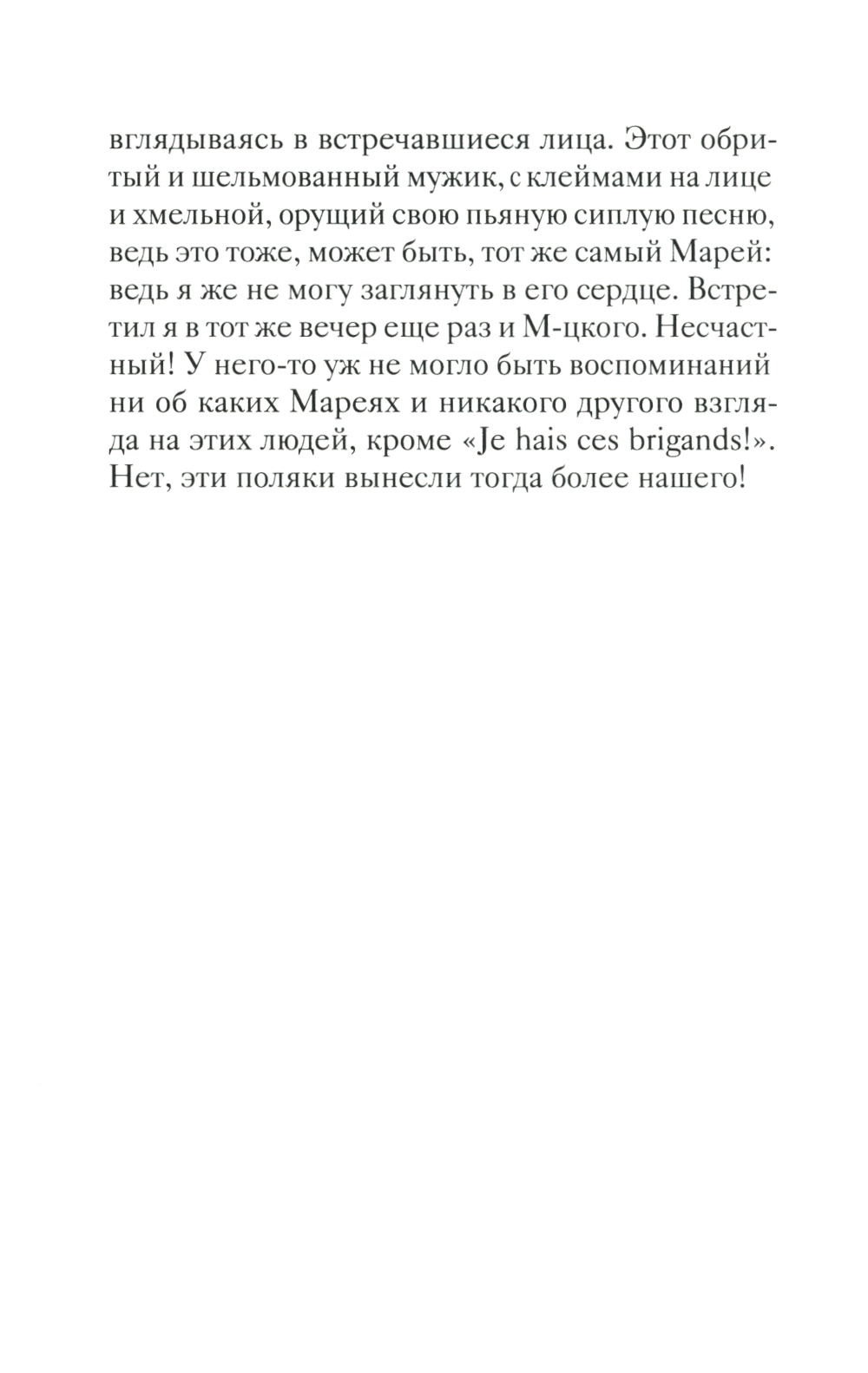 вглядываясь в встречавшиеся лица. Этот обритый и шельмованный мужик, с клеймами на лице и хмельной, орущий свою пьяную сиплую песню, ведь это тоже, может быть, тот же самый Марей: ведь я же не могу заглянуть в его сердце. Встретил я в тот же вечер еще раз и М-цкого. Несчастный! У него-то уж не могло быть воспоминаний ни об каких Мареях и никакого другого взгляда на этих людей, кроме «Je hais ces brigands!». Нет, эти поляки вынесли тогда более нашего!